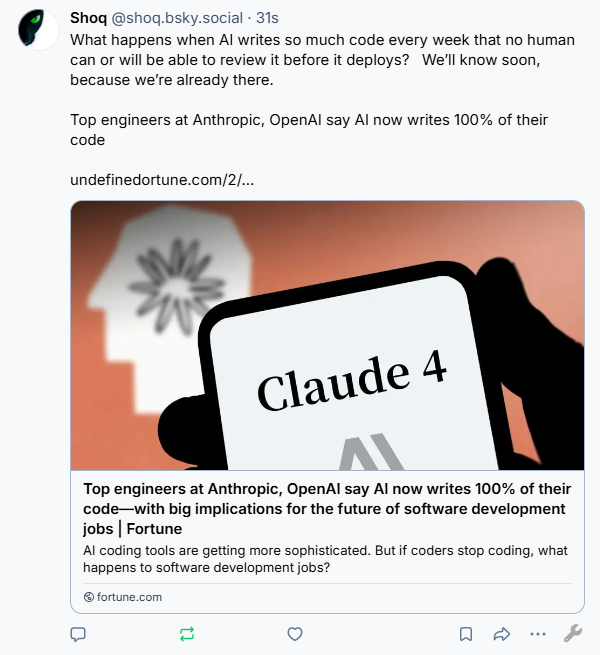 Shoq @shoq.bsky.social · 31s
What happens when AI writes so much code every week that no human can or will be able to review it before it deploys? We'll know soon, because we're already there.

Top engineers at Anthropic, OpenAI say AI now writes 100% of their code

undefinedortune.com/2/...

Claude 4

AI

Top engineers at Anthropic, OpenAI say AI now writes 100% of their code—with big implications for the future of software development jobs | Fortune
AI coding tools are getting more sophisticated. But if coders stop coding, what happens to software development jobs?

fortune.com